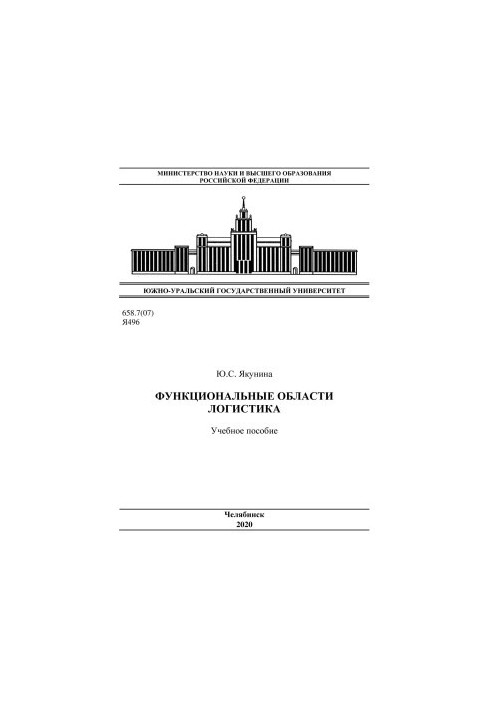 МИНИСТЕРСТВО НАУКИ И ВЫСШЕГО ОБРАЗОВАНИЯ
РОССИЙСКОЙ ФЕДЕРАЦИИ

ЮЖНО-УРАЛЬСКИЙ ГОСУДАРСТВЕННЫЙ УНИВЕРСИТЕТ

658.7(07)
Я496

Ю.С. Якунина

ФУНКЦИОНАЛЬНЫЕ ОБЛАСТИ
ЛОГИСТИКА

Учебное пособие

Челябинск
2020